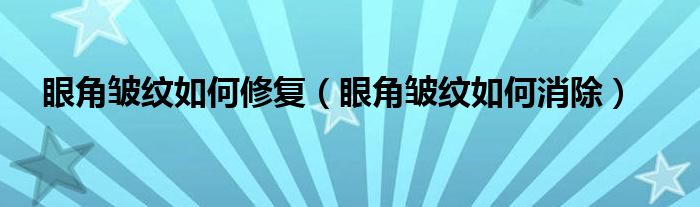 眼角皱纹如何修复（眼角皱纹如何消除）